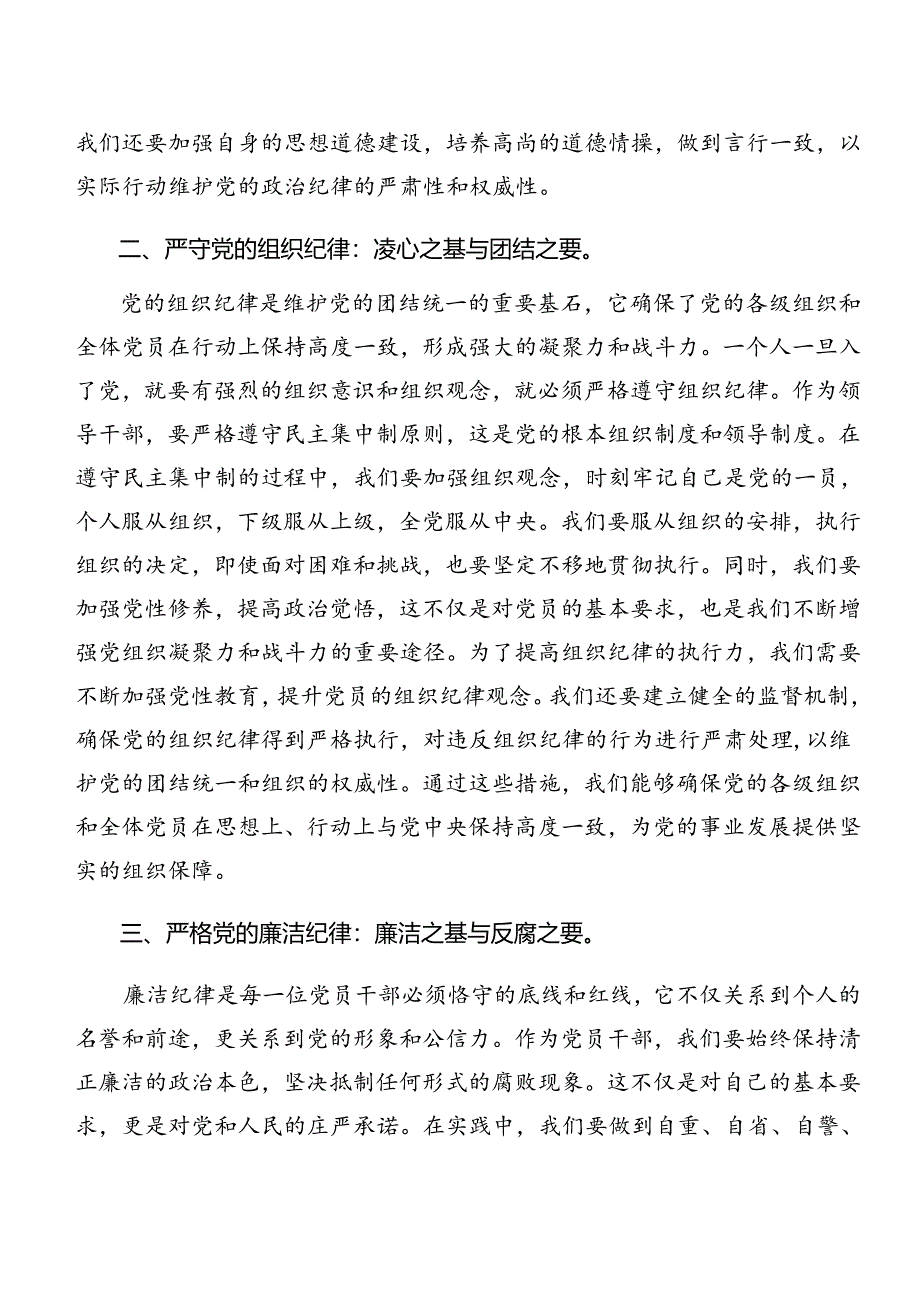 我们还要加强自身的思想道德建设，培养高尚的道德情操，做到言行一致，以实际行动维护党的政治纪律的严肃性和权威性。

二、严守党的组织纪律：凌心之基与团结之要。

党的组织纪律是维护党的团结统一的重要基石，它确保了党的各级组织和全体党员在行动上保持高度一致，形成强大的凝聚力和战斗力。一个人一旦入了党，就要有强烈的组织意识和组织观念，就必须严格遵守组织纪律。作为领导干部，要严格遵守民主集中制原则，这是党的根本组织制度和领导制度。在遵守民主集中制的过程中，我们要加强组织观念，时刻牢记自己是党的一员，个人服从组织，下级服从上级，全党服从中央。我们要服从组织的安排，执行组织的决定，即使面对困难和挑战，也要坚定不移地贯彻执行。同时，我们要加强党性修养，提高政治觉悟，这不仅是对党员的基本要求，也是我们不断增强党组织凝聚力和战斗力的重要途径。为了提高组织纪律的执行力，我们需要不断加强党性教育，提升党员的组织纪律观念。我们还要建立健全的监督机制，确保党的组织纪律得到严格执行，对违反组织纪律的行为进行严肃处理，以维护党的团结统一和组织的权威性。通过这些措施，我们能够确保党的各级组织和全体党员在思想上、行动上与党中央保持高度一致，为党的事业发展提供坚实的组织保障。

三、严格党的廉洁纪律：廉洁之基与反腐之要。

廉洁纪律是每一位党员干部必须恪守的底线和红线，它不仅关系到个人的名誉和前途，更关系到党的形象和公信力。作为党员干部，我们要始终保持清正廉洁的政治本色，坚决抵制任何形式的腐败现象。这不仅是对自己的基本要求，更是对党和人民的庄严承诺。在实践中，我们要做到自重、自省、自警、